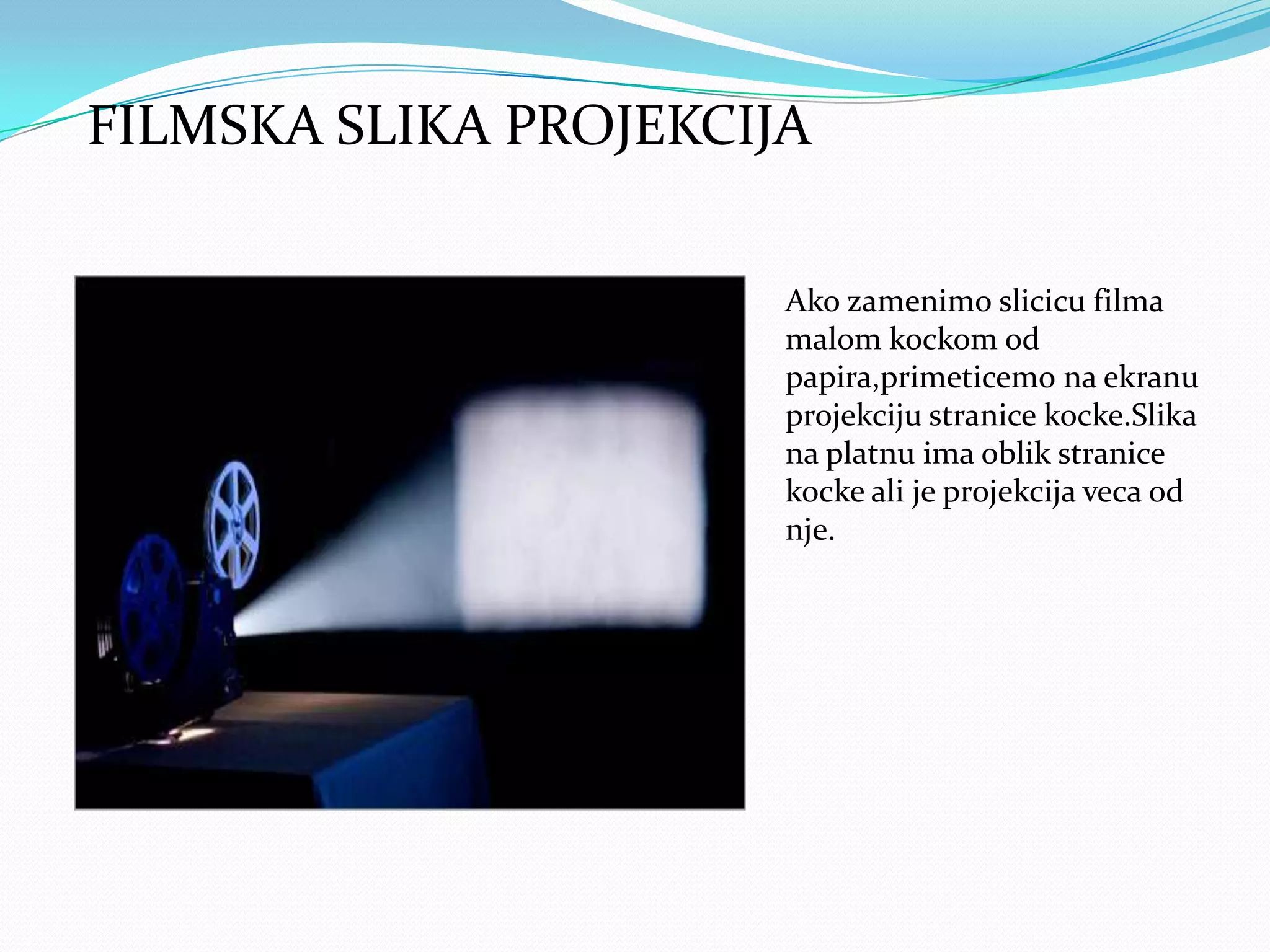 FILMSKA SLIKA PROJEKCIJA

Ako zamenimo slicicu filma malom kockom od papira,primeticemo na ekranu projekciju stranice kocke.Slika na platnu ima oblik stranice kocke ali je projekcija veca od nje.